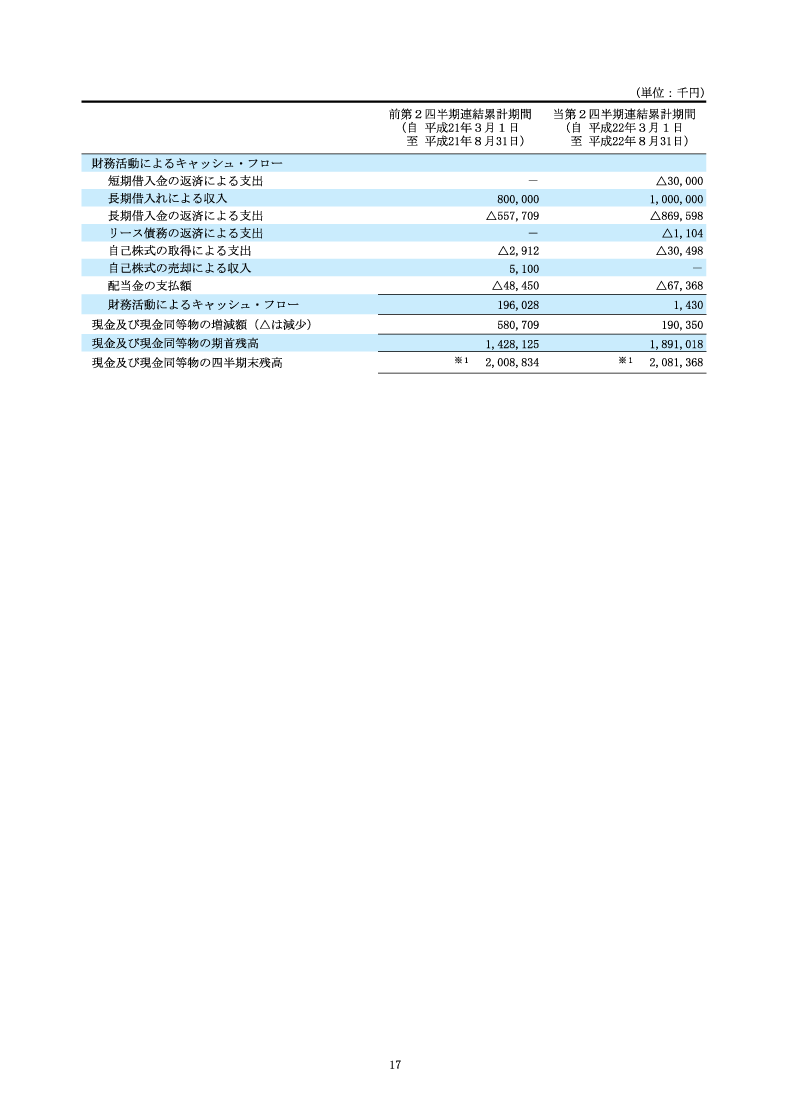 (単位：千円)

| | 前第２四半期連結累計期間 (自 平成21年３月１日 至 平成21年８月31日) | 当第２四半期連結累計期間 (自 平成22年３月１日 至 平成22年８月31日) |
|---|---|---|
| 財務活動によるキャッシュ・フロー | | |
| 短期借入金の返済による支出 | － | △30,000 |
| 長期借入れによる収入 | 800,000 | 1,000,000 |
| 長期借入金の返済による支出 | △557,709 | △869,598 |
| リース債務の返済による支出 | － | △1,104 |
| 自己株式の取得による支出 | △2,912 | △30,498 |
| 自己株式の売却による収入 | 5,100 | － |
| 配当金の支払額 | △48,450 | △67,368 |
| 財務活動によるキャッシュ・フロー | 196,028 | 1,430 |
| 現金及び現金同等物の増減額（△は減少） | 580,709 | 190,350 |
| 現金及び現金同等物の期首残高 | 1,428,125 | 1,891,018 |
| 現金及び現金同等物の四半期末残高 | ※1 2,008,834 | ※1 2,081,368 |

17